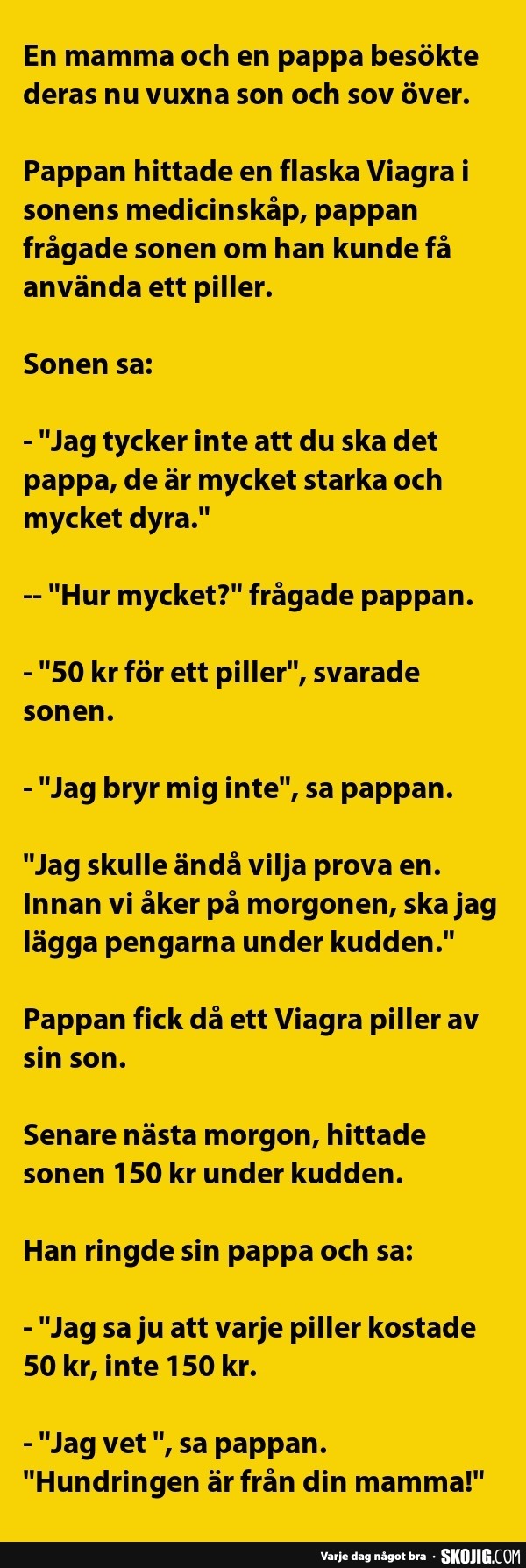 En mamma och en pappa besökte deras nu vuxna son och sov över.

Pappan hittade en flaska Viagra i sonens medicinskåp, pappan frågade sonen om han kunde få använda ett piller.

Sonen sa:

- "Jag tycker inte att du ska det pappa, de är mycket starka och mycket dyra."

-- "Hur mycket?" frågade pappan.

- "50 kr för ett piller", svarade sonen.

- "Jag bryr mig inte", sa pappan.

"Jag skulle ändå vilja prova en. Innan vi åker på morgonen, ska jag lägga pengarna under kudden."

Pappan fick då ett Viagra piller av sin son.

Senare nästa morgon, hittade sonen 150 kr under kudden.

Han ringde sin pappa och sa:

- "Jag sa ju att varje piller kostade 50 kr, inte 150 kr.

- "Jag vet ", sa pappan. "Hundringen är från din mamma!"

Varje dag något bra · SKOJIG.COM